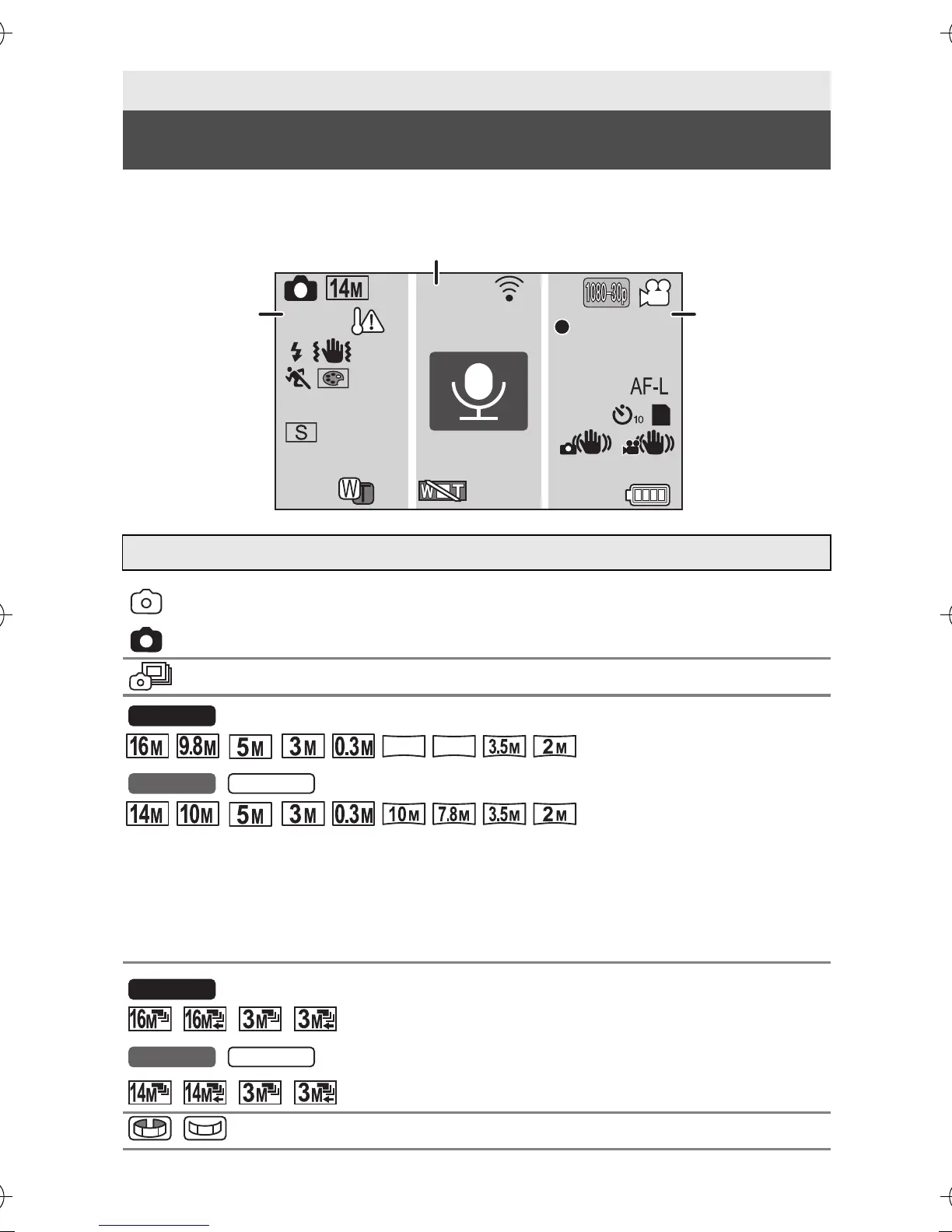 14M

1080-30p

AF-L

10

S

W

W T

16M 9.8M 5M 3M 0.3M 3.5M 2M

14M 10M 5M 3M 0.3M 10M 7.8M 3.5M 2M

16M 16M 3M 3M

14M 14M 3M 3M